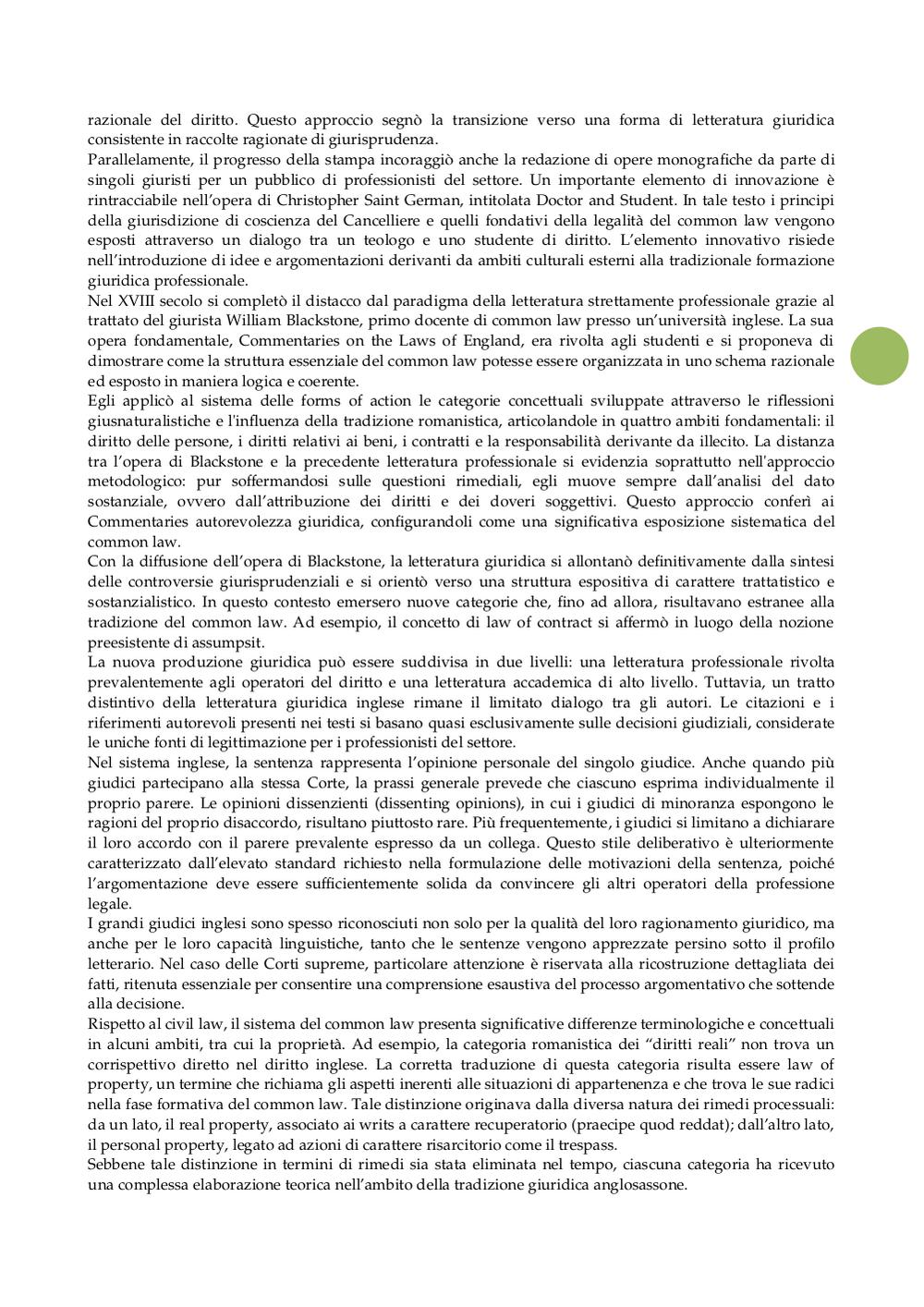 razionale del diritto. Questo approccio segnò la transizione verso una forma di letteratura giuridica consistente in raccolte ragionate di giurisprudenza.
Parallelamente, il progresso della stampa incoraggiò anche la redazione di opere monografiche da parte di singoli giuristi per un pubblico di professionisti del settore. Un importante elemento di innovazione è rintracciabile nell'opera di Christopher Saint German, intitolata Doctor and Student. In tale testo i principi della giurisdizione di coscienza del Cancelliere e quelli fondativi della legalità del common law vengono esposti attraverso un dialogo tra un teologo e uno studente di diritto. L'elemento innovativo risiede nell'introduzione di idee e argomentazioni derivanti da ambiti culturali esterni alla tradizionale formazione giuridica professionale.
Nel XVIII secolo si completò il distacco dal paradigma della letteratura strettamente professionale grazie al trattato del giurista William Blackstone, primo docente di common law presso un'università inglese. La sua opera fondamentale, Commentaries on the Laws of England, era rivolta agli studenti e si proponeva di dimostrare come la struttura essenziale del common law potesse essere organizzata in uno schema razionale ed esposto in maniera logica e coerente.
Egli applicò al sistema delle forms of action le categorie concettuali sviluppate attraverso le riflessioni giusnaturalistiche e l'influenza della tradizione romanistica, articolandole in quattro ambiti fondamentali: il diritto delle persone, i diritti relativi ai beni, i contratti e la responsabilità derivante da illecito. La distanza tra l'opera di Blackstone e la precedente letteratura professionale si evidenzia soprattutto nell'approccio metodologico: pur soffermandosi sulle questioni rimediali, egli muove sempre dall'analisi del dato sostanziale, ovvero dall'attribuzione dei diritti e dei doveri soggettivi. Questo approccio conferì ai Commentaries autorevolezza giuridica, configurandoli come una significativa esposizione sistematica del common law.
Con la diffusione dell'opera di Blackstone, la letteratura giuridica si allontanò definitivamente dalla sintesi delle controversie giurisprudenziali e si orientò verso una struttura espositiva di carattere trattatistico e sostanzialistico. In questo contesto emersero nuove categorie che, fino ad allora, risultavano estranee alla tradizione del common law. Ad esempio, il concetto di law of contract si affermò in luogo della nozione preesistente di assumpsit.
La nuova produzione giuridica può essere suddivisa in due livelli: una letteratura professionale rivolta prevalentemente agli operatori del diritto e una letteratura accademica di alto livello. Tuttavia, un tratto distintivo della letteratura giuridica inglese rimane il limitato dialogo tra gli autori. Le citazioni e i riferimenti autorevoli presenti nei testi si basano quasi esclusivamente sulle decisioni giudiziali, considerate le uniche fonti di legittimazione per i professionisti del settore.
Nel sistema inglese, la sentenza rappresenta l'opinione personale del singolo giudice. Anche quando più giudici partecipano alla stessa Corte, la prassi generale prevede che ciascuno esprima individualmente il proprio parere. Le opinioni dissenzienti (dissenting opinions), in cui i giudici di minoranza espongono le ragioni del proprio disaccordo, risultano piuttosto rare. Più frequentemente, i giudici si limitano a dichiarare il loro accordo con il parere prevalente espresso da un collega. Questo stile deliberativo è ulteriormente caratterizzato dall'elevato standard richiesto nella formulazione delle motivazioni della sentenza, poiché l'argomentazione deve essere sufficientemente solida da convincere gli altri operatori della professione legale.
I grandi giudici inglesi sono spesso riconosciuti non solo per la qualità del loro ragionamento giuridico, ma anche per le loro capacità linguistiche, tanto che le sentenze vengono apprezzate persino sotto il profilo letterario. Nel caso delle Corti supreme, particolare attenzione è riservata alla ricostruzione dettagliata dei fatti, ritenuta essenziale per consentire una comprensione esaustiva del processo argomentativo che sottende alla decisione.
Rispetto al civil law, il sistema del common law presenta significative differenze terminologiche e concettuali in alcuni ambiti, tra cui la proprietà. Ad esempio, la categoria romanistica dei "diritti reali" non trova un corrispettivo diretto nel diritto inglese. La corretta traduzione di questa categoria risulta essere law of property, un termine che richiama gli aspetti inerenti alle situazioni di appartenenza e che trova le sue radici nella fase formativa del common law. Tale distinzione originava dalla diversa natura dei rimedi processuali: da un lato, il real property, associato ai writs a carattere recuperatorio (praecipe quod reddat); dall'altro lato, il personal property, legato ad azioni di carattere risarcitorio come il trespass.
Sebbene tale distinzione in termini di rimedi sia stata eliminata nel tempo, ciascuna categoria ha ricevuto una complessa elaborazione teorica nell'ambito della tradizione giuridica anglosassone.